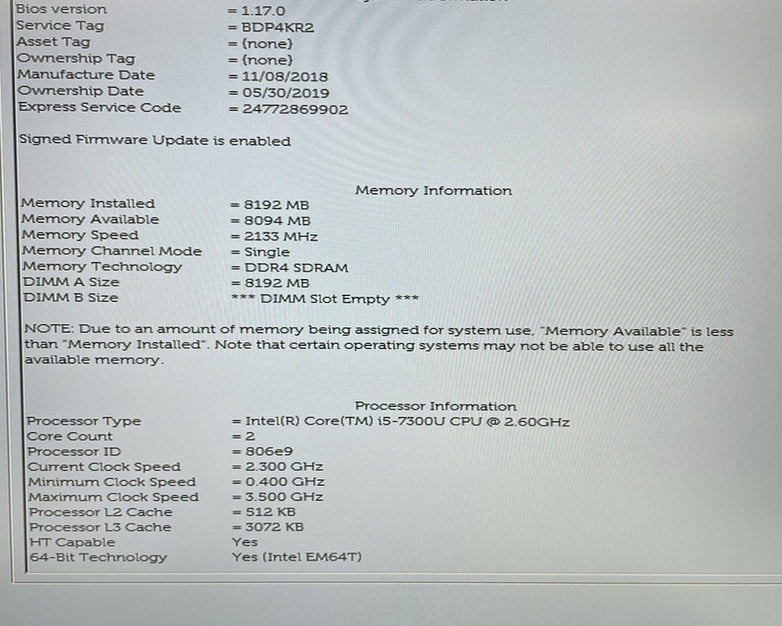 Bios version = 1.17.0
Service Tag = BDP4KR2
Asset Tag = (none)
Ownership Tag = (none)
Manufacture Date = 11/08/2018
Ownership Date = 05/30/2019
Express Service Code = 24772869902

Signed Firmware Update is enabled

Memory Information

Memory Installed = 8192 MB
Memory Available = 8094 MB
Memory Speed = 2133 MHz
Memory Channel Mode = Single
Memory Technology = DDR4 SDRAM
DIMM A Size = 8192 MB
DIMM B Size *** DIMM Slot Empty ***

NOTE: Due to an amount of memory being assigned for system use, "Memory Available" is less than "Memory Installed". Note that certain operating systems may not be able to use all the available memory.

Processor Information

Processor Type = Intel(R) Core(TM) i5-7300U CPU @ 2.60GHz
Core Count = 2
Processor ID = 806e9
Current Clock Speed = 2.300 GHz
Minimum Clock Speed = 0.400 GHz
Maximum Clock Speed = 3.500 GHz
Processor L2 Cache = 512 KB
Processor L3 Cache = 3072 KB
HT Capable Yes
64-Bit Technology Yes (Intel EM64T)